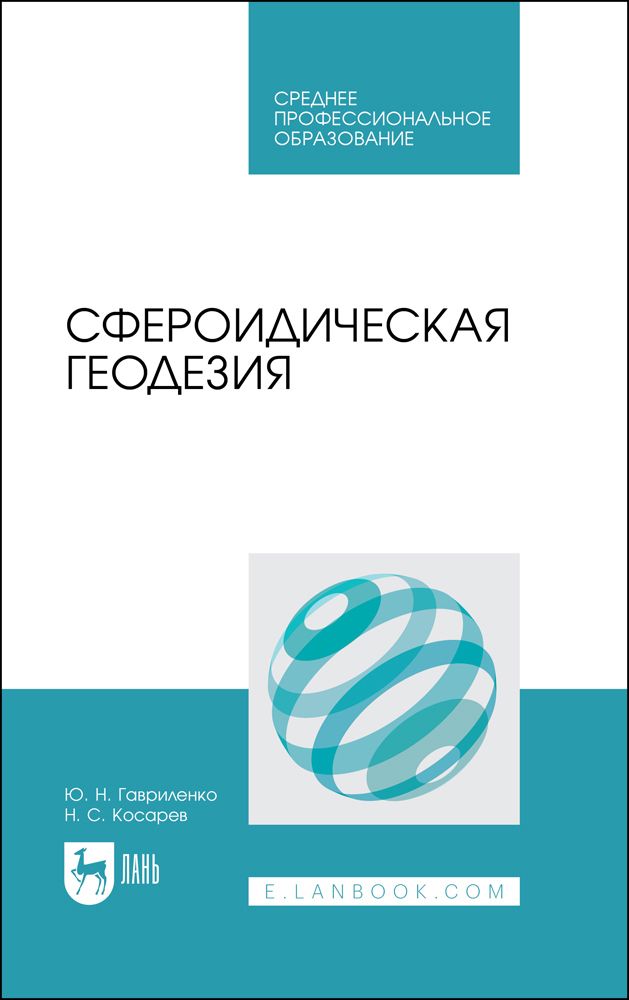 СРЕДНЕЕ ПРОФЕССИОНАЛЬНОЕ ОБРАЗОВАНИЕ

СФЕРОИДИЧЕСКАЯ ГЕОДЕЗИЯ

Ю. Н. Гавриленко
Н. С. Косарев

ЛАНЬ

E.LANBOOK.COM